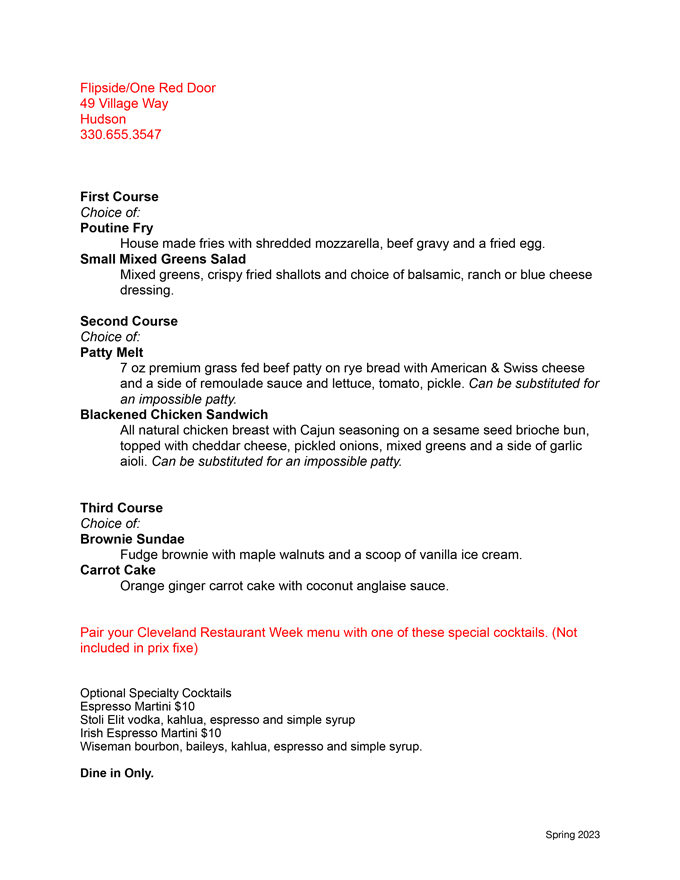 Flipside/One Red Door
49 Village Way
Hudson
330.655.3547

First Course
Choice of:
Poutine Fry
House made fries with shredded mozzarella, beef gravy and a fried egg.
Small Mixed Greens Salad
Mixed greens, crispy fried shallots and choice of balsamic, ranch or blue cheese dressing.

Second Course
Choice of:
Patty Melt
7 oz premium grass fed beef patty on rye bread with American & Swiss cheese and a side of remoulade sauce and lettuce, tomato, pickle. Can be substituted for an impossible patty.
Blackened Chicken Sandwich
All natural chicken breast with Cajun seasoning on a sesame seed brioche bun, topped with cheddar cheese, pickled onions, mixed greens and a side of garlic aioli. Can be substituted for an impossible patty.

Third Course
Choice of:
Brownie Sundae
Fudge brownie with maple walnuts and a scoop of vanilla ice cream.
Carrot Cake
Orange ginger carrot cake with coconut anglaise sauce.

Pair your Cleveland Restaurant Week menu with one of these special cocktails. (Not included in prix fixe)

Optional Specialty Cocktails
Espresso Martini $10
Stoli Elit vodka, kahlua, espresso and simple syrup
Irish Espresso Martini $10
Wiseman bourbon, baileys, kahlua, espresso and simple syrup.

Dine in Only.

Spring 2023